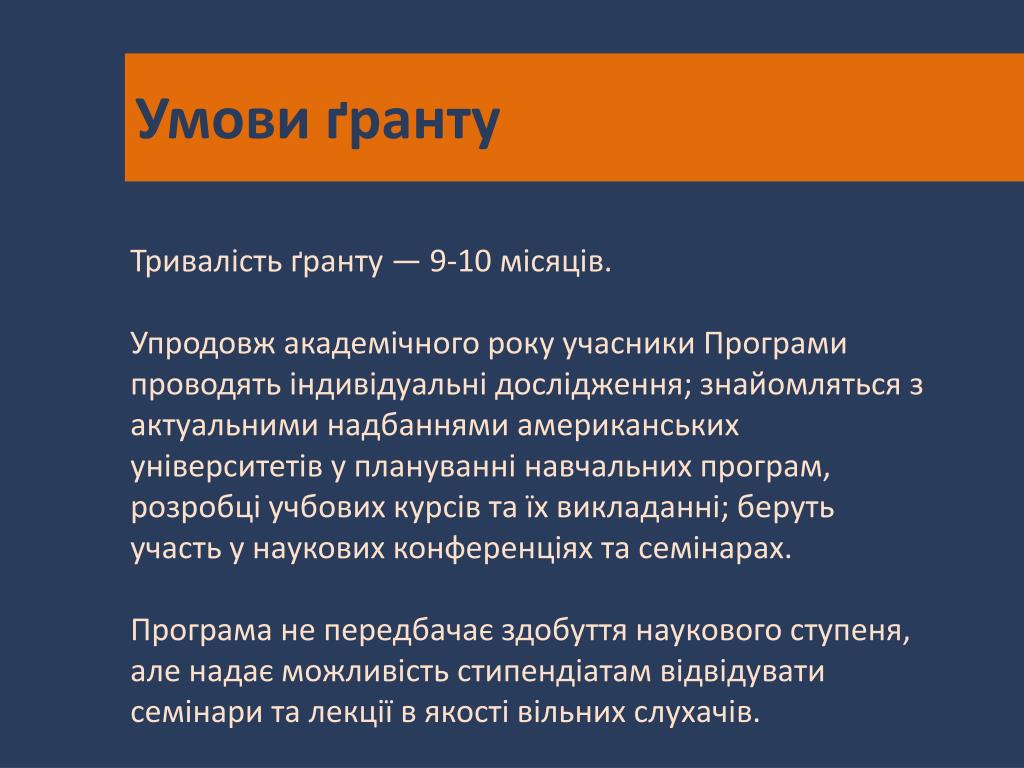 Умови ґранту

Тривалість ґранту — 9-10 місяців.

Упродовж академічного року учасники Програми проводять індивідуальні дослідження; знайомляться з актуальними надбаннями американських університетів у плануванні навчальних програм, розробці учбових курсів та їх викладанні; беруть участь у наукових конференціях та семінарах.

Програма не передбачає здобуття наукового ступеня, але надає можливість стипендіатам відвідувати семінари та лекції в якості вільних слухачів.